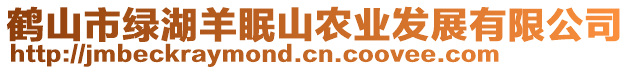 鹤山市绿湖羊眠山农业发展有限公司
http://jmbeckraymond.cn.coovee.com